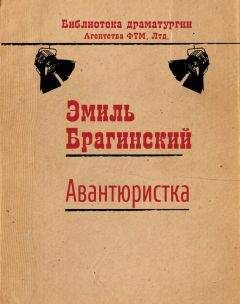 Библиотека драматургии
Агентства ФТМ, Лтд.

Эмиль
Брагинский

Авантюристка